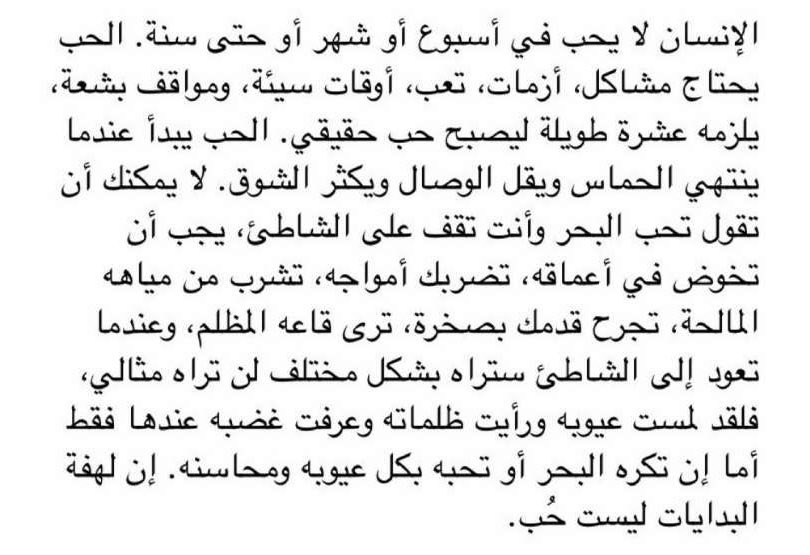 الإنسان لا يحب في أسبوع أو شهر أو حتى سنة. الحب يحتاج مشاكل، أزمات، تعب، أوقات سيئة، ومواقف بشعة، يلزمه عشرة طويلة ليصبح حب حقيقي. الحب يبدأ عندما ينتهي الحماس ويقل الوصال ويكثر الشوق. لا يمكنك أن تقول تحب البحر وأنت تقف على الشاطئ، يجب أن تخوض في أعماقه، تضربك أمواجه، تشرب من مياهه المالحة، تجرح قدمك بصخرة، ترى قاعه المظلم، وعندما تعود إلى الشاطئ ستراه بشكل مختلف لن تراه مثالي، فلقد لمست عيوبه ورأيت ظلماته وعرفت غضبه عندها فقط أما إن تكره البحر أو تحبه بكل عيوبه ومحاسنه. إن لهفة البدايات ليست حُب.